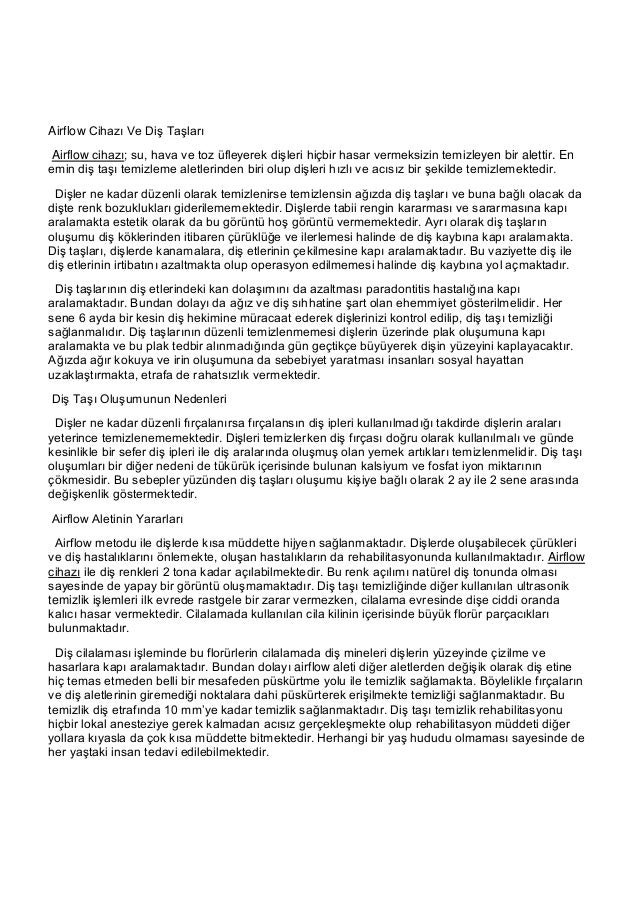 Airflow Cihazı Ve Diş Taşları

Airflow cihazı; su, hava ve toz üfleyerek dişleri hiçbir hasar vermeksizin temizleyen bir alettir. En emin diş taşı temizleme aletlerinden biri olup dişleri hızlı ve acısız bir şekilde temizlemektedir.

Dişler ne kadar düzenli olarak temizlenirse temizlensin ağızda diş taşları ve buna bağlı olacak da dişte renk bozuklukları giderilememektedir. Dişlerde tabii rengin kararması ve sararmasına kapı aralamakta estetik olarak da bu görüntü hoş görüntü vermemektedir. Ayrı olarak diş taşların oluşumu diş köklerinden itibaren çürüklüğe ve ilerlemesi halinde de diş kaybına kapı aralamakta. Diş taşları, dişlerde kanamalara, diş etlerinin çekilmesine kapı aralamaktadır. Bu vaziyette diş ile diş etlerinin irtibatını azaltmakta olup operasyon edilmemesi halinde diş kaybına yol açmaktadır.

Diş taşlarının diş etlerindeki kan dolaşımını da azaltması paradontitis hastalığına kapı aralamaktadır. Bundan dolayı da ağız ve diş sıhhatine şart olan ehemmiyet gösterilmelidir. Her sene 6 ayda bir kesin diş hekimine müracaat ederek dişlerinizi kontrol edilip, diş taşı temizliği sağlanmalıdır. Diş taşlarının düzenli temizlenmemesi dişlerin üzerinde plak oluşumuna kapı aralamakta ve bu plak tedbir alınmadığında gün geçtikçe büyüyerek dişin yüzeyini kaplayacaktır. Ağızda ağır kokuya ve irin oluşumuna da sebebiyet yaratması insanları sosyal hayattan uzaklaştırmakta, etrafa de rahatsızlık vermektedir.

Diş Taşı Oluşumunun Nedenleri

Dişler ne kadar düzenli fırçalanırsa fırçalansın diş ipleri kullanılmadığı takdirde dişlerin araları yeterince temizlenememektedir. Dişleri temizlerken diş fırçası doğru olarak kullanılmalı ve günde kesinlikle bir sefer diş ipleri ile diş aralarında oluşmuş olan yemek artıkları temizlenmelidir. Diş taşı oluşumları bir diğer nedeni de tükürük içerisinde bulunan kalsiyum ve fosfat iyon miktarının çökmesidir. Bu sebepler yüzünden diş taşları oluşumu kişiye bağlı olarak 2 ay ile 2 sene arasında değişkenlik göstermektedir.

Airflow Aletinin Yararları

Airflow metodu ile dişlerde kısa müddette hijyen sağlanmaktadır. Dişlerde oluşabilecek çürükleri ve diş hastalıklarını önlemekte, oluşan hastalıkların da rehabilitasyonunda kullanılmaktadır. Airflow cihazı ile diş renkleri 2 tona kadar açılabilmektedir. Bu renk açılımı natürel diş tonunda olması sayesinde de yapay bir görüntü oluşmamaktadır. Diş taşı temizliğinde diğer kullanılan ultrasonik temizlik işlemleri ilk evrede rastgele bir zarar vermezken, cilalama evresinde dişe ciddi oranda kalıcı hasar vermektedir. Cilalamada kullanılan cila kilinin içerisinde büyük florür parçacıkları bulunmaktadır.

Diş cilalaması işleminde bu florürlerin cilalamada diş mineleri dişlerin yüzeyinde çizilme ve hasarlara kapı aralamaktadır. Bundan dolayı airflow aleti diğer aletlerden değişik olarak diş etine hiç temas etmeden belli bir mesafeden püskürtme yolu ile temizlik sağlamakta. Böylelikle fırçaların ve diş aletlerinin giremediği noktalara dahi püskürterek erişilmekte temizliği sağlanmaktadır. Bu temizlik diş etrafında 10 mm'ye kadar temizlik sağlanmaktadır. Diş taşı temizlik rehabilitasyonu hiçbir lokal anesteziye gerek kalmadan acısız gerçekleşmekte olup rehabilitasyon müddeti diğer yollara kıyasla da çok kısa müddette bitmektedir. Herhangi bir yaş hududu olmaması sayesinde de her yaştaki insan tedavi edilebilmektedir.